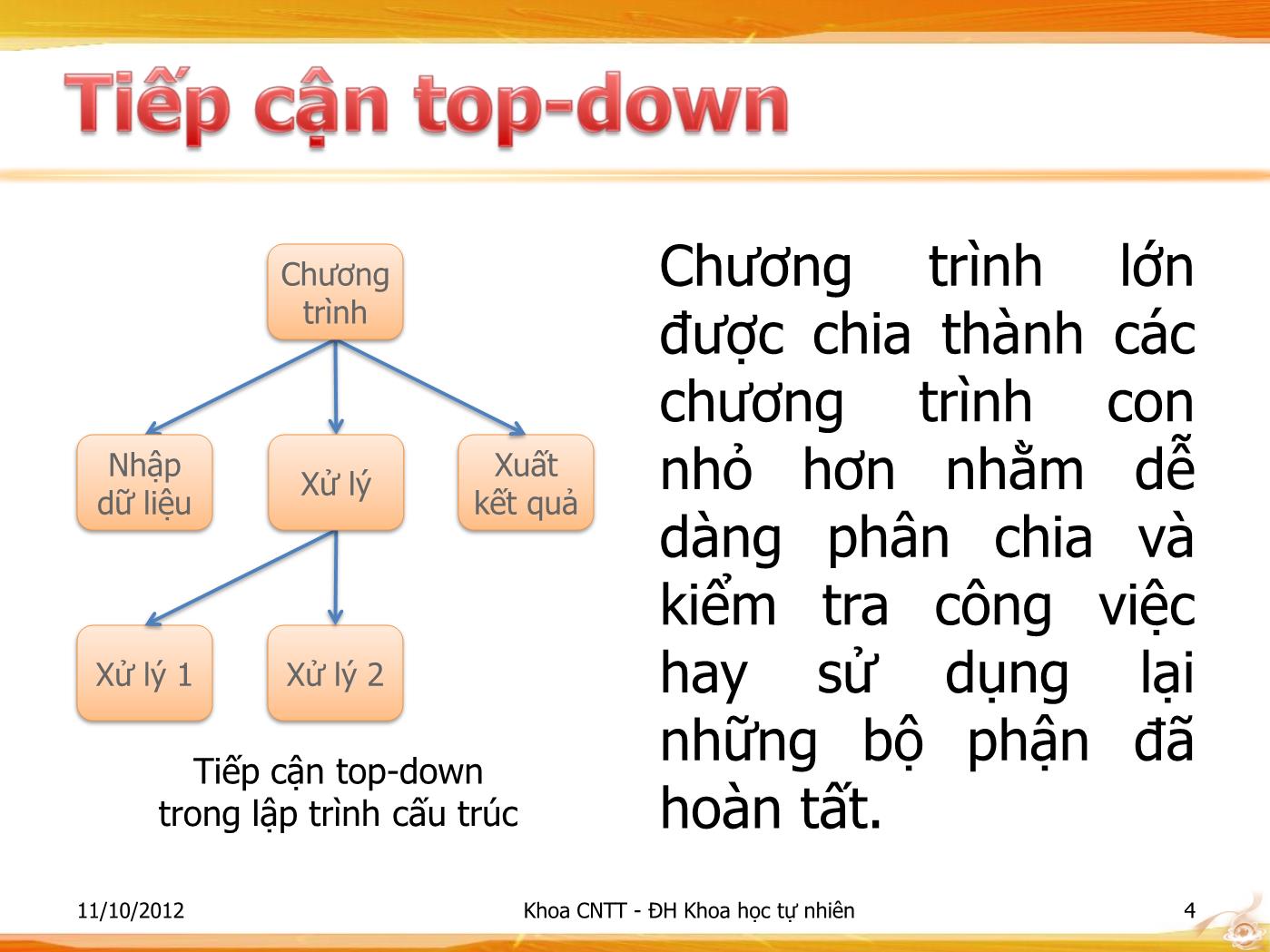 Tiếp cận top-down

Chương trình

Nhập dữ liệu

Xử lý

Xuất kết quả

Xử lý 1

Xử lý 2

Tiếp cận top-down trong lập trình cấu trúc

Chương trình lớn được chia thành các chương trình con nhỏ hơn nhằm dễ dàng phân chia và kiểm tra công việc hay sử dụng lại những bộ phận đã hoàn tất.

11/10/2012

Khoa CNTT - ĐH Khoa học tự nhiên

4